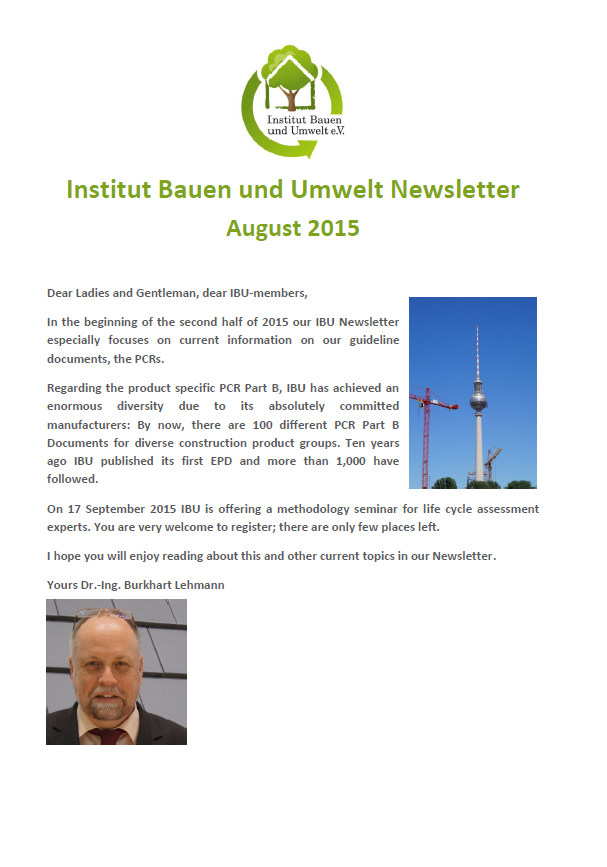 Institut Bauen und Umwelt e.V.

Institut Bauen und Umwelt Newsletter

August 2015

Dear Ladies and Gentleman, dear IBU-members,

In the beginning of the second half of 2015 our IBU Newsletter especially focuses on current information on our guideline documents, the PCRs.

Regarding the product specific PCR Part B, IBU has achieved an enormous diversity due to its absolutely committed manufacturers: By now, there are 100 different PCR Part B Documents for diverse construction product groups. Ten years ago IBU published its first EPD and more than 1,000 have followed.

On 17 September 2015 IBU is offering a methodology seminar for life cycle assessment experts. You are very welcome to register; there are only few places left.

I hope you will enjoy reading about this and other current topics in our Newsletter.

Yours Dr.-Ing. Burkhart Lehmann